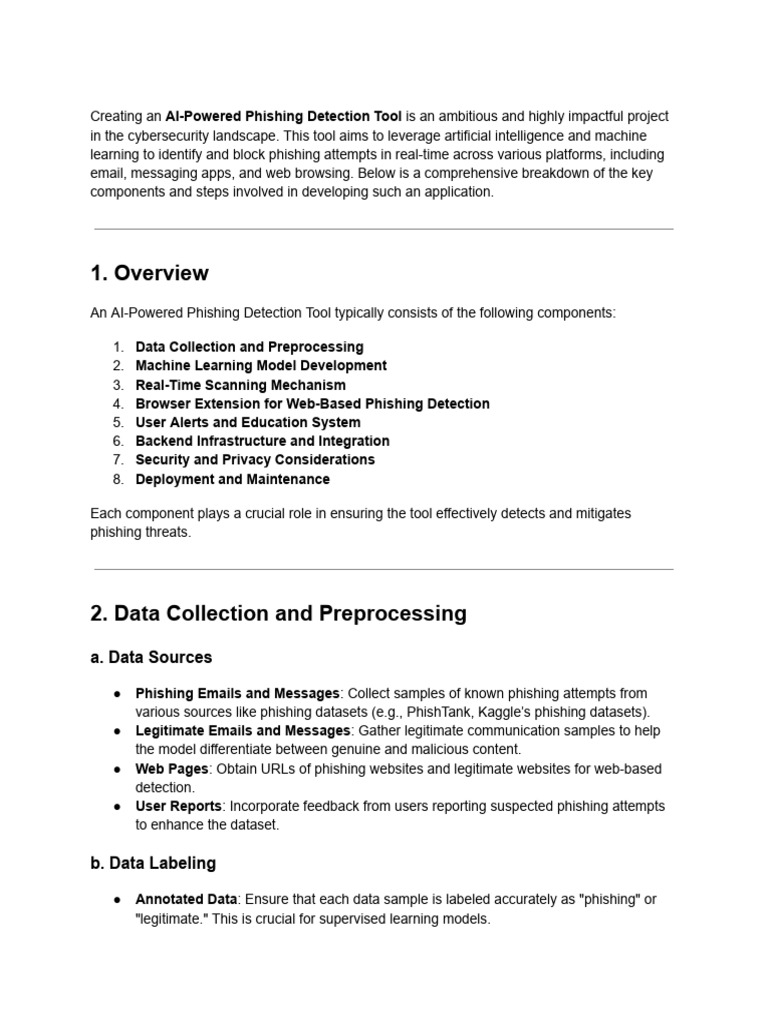 Creating an AI-Powered Phishing Detection Tool is an ambitious and highly impactful project in the cybersecurity landscape. This tool aims to leverage artificial intelligence and machine learning to identify and block phishing attempts in real-time across various platforms, including email, messaging apps, and web browsing. Below is a comprehensive breakdown of the key components and steps involved in developing such an application.

1. Overview

An AI-Powered Phishing Detection Tool typically consists of the following components:

1. Data Collection and Preprocessing
2. Machine Learning Model Development
3. Real-Time Scanning Mechanism
4. Browser Extension for Web-Based Phishing Detection
5. User Alerts and Education System
6. Backend Infrastructure and Integration
7. Security and Privacy Considerations
8. Deployment and Maintenance

Each component plays a crucial role in ensuring the tool effectively detects and mitigates phishing threats.

2. Data Collection and Preprocessing

a. Data Sources

● Phishing Emails and Messages: Collect samples of known phishing attempts from various sources like phishing datasets (e.g., PhishTank, Kaggle's phishing datasets).
● Legitimate Emails and Messages: Gather legitimate communication samples to help the model differentiate between genuine and malicious content.
● Web Pages: Obtain URLs of phishing websites and legitimate websites for web-based detection.
● User Reports: Incorporate feedback from users reporting suspected phishing attempts to enhance the dataset.

b. Data Labeling

● Annotated Data: Ensure that each data sample is labeled accurately as "phishing" or "legitimate." This is crucial for supervised learning models.